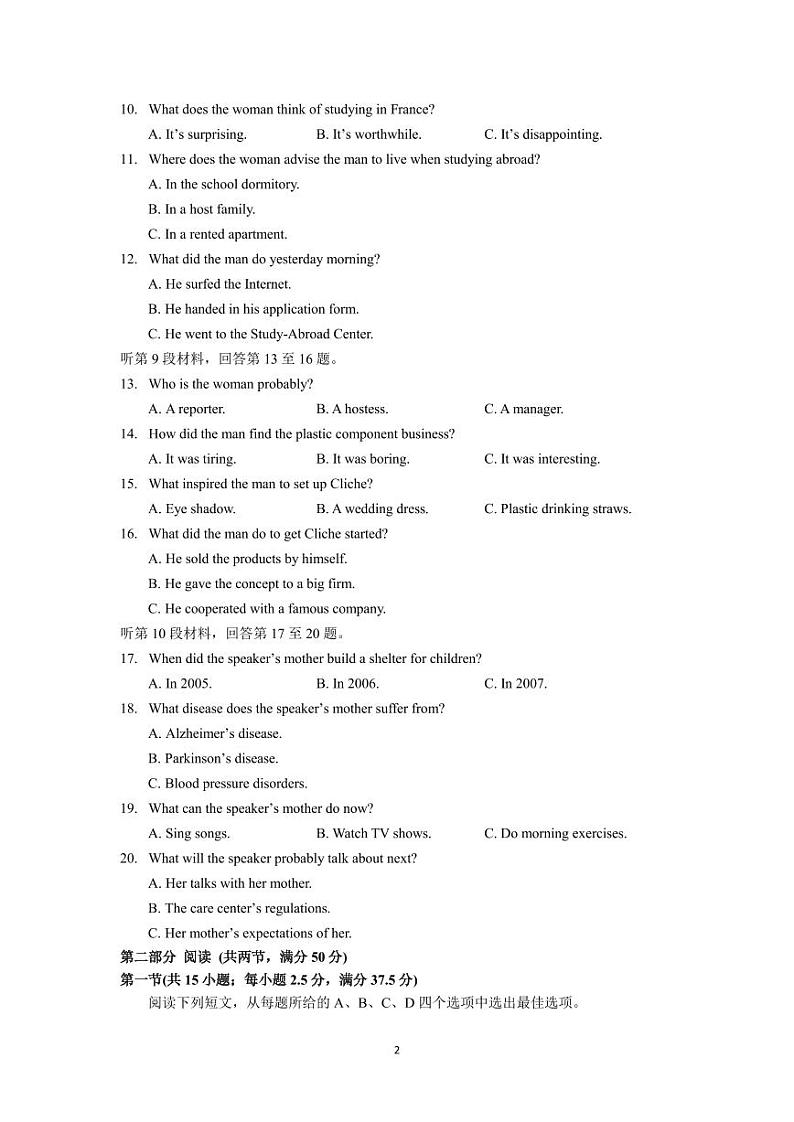 10. What does the woman think of studying in France?

A. It's surprising. B. It's worthwhile. C. It's disappointing.

11. Where does the woman advise the man to live when studying abroad?

A. In the school dormitory.

B. In a host family.

C. In a rented apartment.

12. What did the man do yesterday morning?

A. He surfed the Internet.

B. He handed in his application form.

C. He went to the Study-Abroad Center.

听第 9 段材料，回答第 13 至 16 题。

13. Who is the woman probably?

A. A reporter. B. A hostess. C. A manager.

14. How did the man find the plastic component business?

A. It was tiring. B. It was boring. C. It was interesting.

15. What inspired the man to set up Cliche?

A. Eye shadow. B. A wedding dress. C. Plastic drinking straws.

16. What did the man do to get Cliche started?

A. He sold the products by himself.

B. He gave the concept to a big firm.

C. He cooperated with a famous company.

听第 10 段材料，回答第 17 至 20 题。

17. When did the speaker's mother build a shelter for children?

A. In 2005. B. In 2006. C. In 2007.

18. What disease does the speaker's mother suffer from?

A. Alzheimer's disease.

B. Parkinson's disease.

C. Blood pressure disorders.

19. What can the speaker's mother do now?

A. Sing songs. B. Watch TV shows. C. Do morning exercises.

20. What will the speaker probably talk about next?

A. Her talks with her mother.

B. The care center's regulations.

C. Her mother's expectations of her.

第二部分 阅读 (共两节，满分 50 分)

第一节(共 15 小题；每小题 2.5 分，满分 37.5 分)

阅读下列短文，从每题所给的 A、B、C、D 四个选项中选出最佳选项。

2